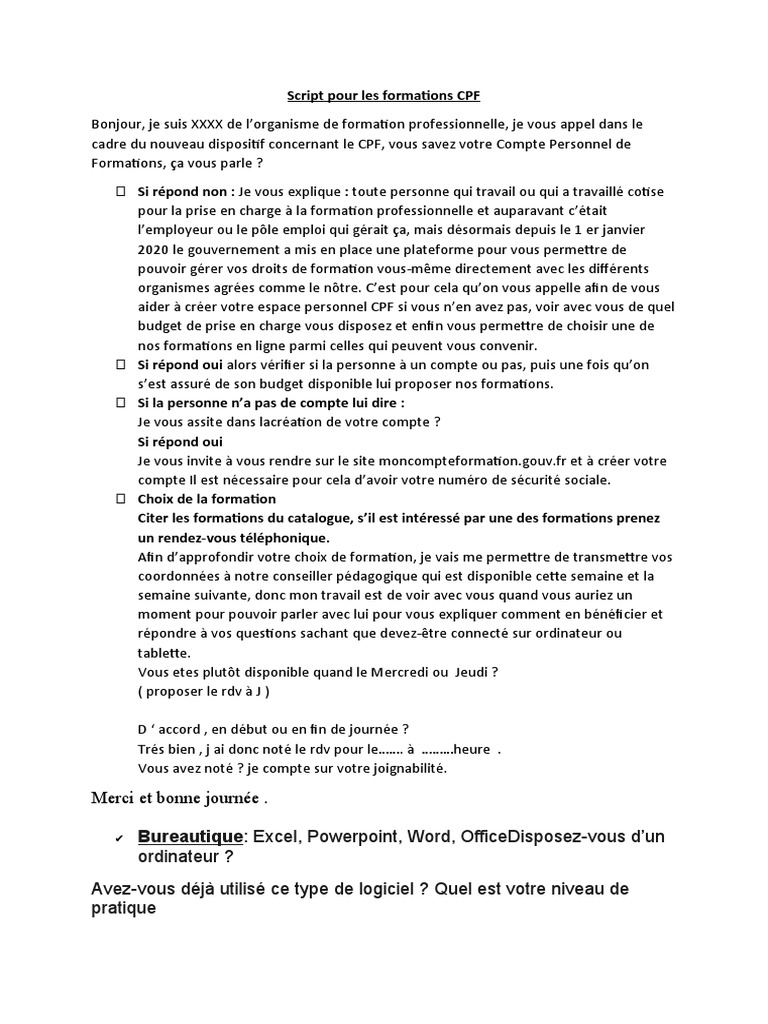 Script pour les formations CPF

Bonjour, je suis XXXX de l'organisme de formation professionnelle, je vous appel dans le cadre du nouveau dispositif concernant le CPF, vous savez votre Compte Personnel de Formations, ça vous parle ?

☐ Si répond non : Je vous explique : toute personne qui travail ou qui a travaillé cotise pour la prise en charge à la formation professionnelle et auparavant c'était l'employeur ou le pôle emploi qui gérait ça, mais désormais depuis le 1 er janvier 2020 le gouvernement a mis en place une plateforme pour vous permettre de pouvoir gérer vos droits de formation vous-même directement avec les différents organismes agrées comme le nôtre. C'est pour cela qu'on vous appelle afin de vous aider à créer votre espace personnel CPF si vous n'en avez pas, voir avec vous de quel budget de prise en charge vous disposez et enfin vous permettre de choisir une de nos formations en ligne parmi celles qui peuvent vous convenir.

☐ Si répond oui alors vérifier si la personne à un compte ou pas, puis une fois qu'on s'est assuré de son budget disponible lui proposer nos formations.

☐ Si la personne n'a pas de compte lui dire :
Je vous assite dans lacréation de votre compte ?
Si répond oui
Je vous invite à vous rendre sur le site moncompteformation.gouv.fr et à créer votre compte Il est nécessaire pour cela d'avoir votre numéro de sécurité sociale.

☐ Choix de la formation
Citer les formations du catalogue, s'il est intéressé par une des formations prenez un rendez-vous téléphonique.
Afin d'approfondir votre choix de formation, je vais me permettre de transmettre vos coordonnées à notre conseiller pédagogique qui est disponible cette semaine et la semaine suivante, donc mon travail est de voir avec vous quand vous auriez un moment pour pouvoir parler avec lui pour vous expliquer comment en bénéficier et répondre à vos questions sachant que devez-être connecté sur ordinateur ou tablette.
Vous etes plutôt disponible quand le Mercredi ou Jeudi ?
( proposer le rdv à J )

D ' accord , en début ou en fin de journée ?
Trés bien , j ai donc noté le rdv pour le....... à .........heure .
Vous avez noté ? je compte sur votre joignabilité.

Merci et bonne journée .

✔ Bureautique: Excel, Powerpoint, Word, OfficeDisposez-vous d'un ordinateur ?

Avez-vous déjà utilisé ce type de logiciel ? Quel est votre niveau de pratique